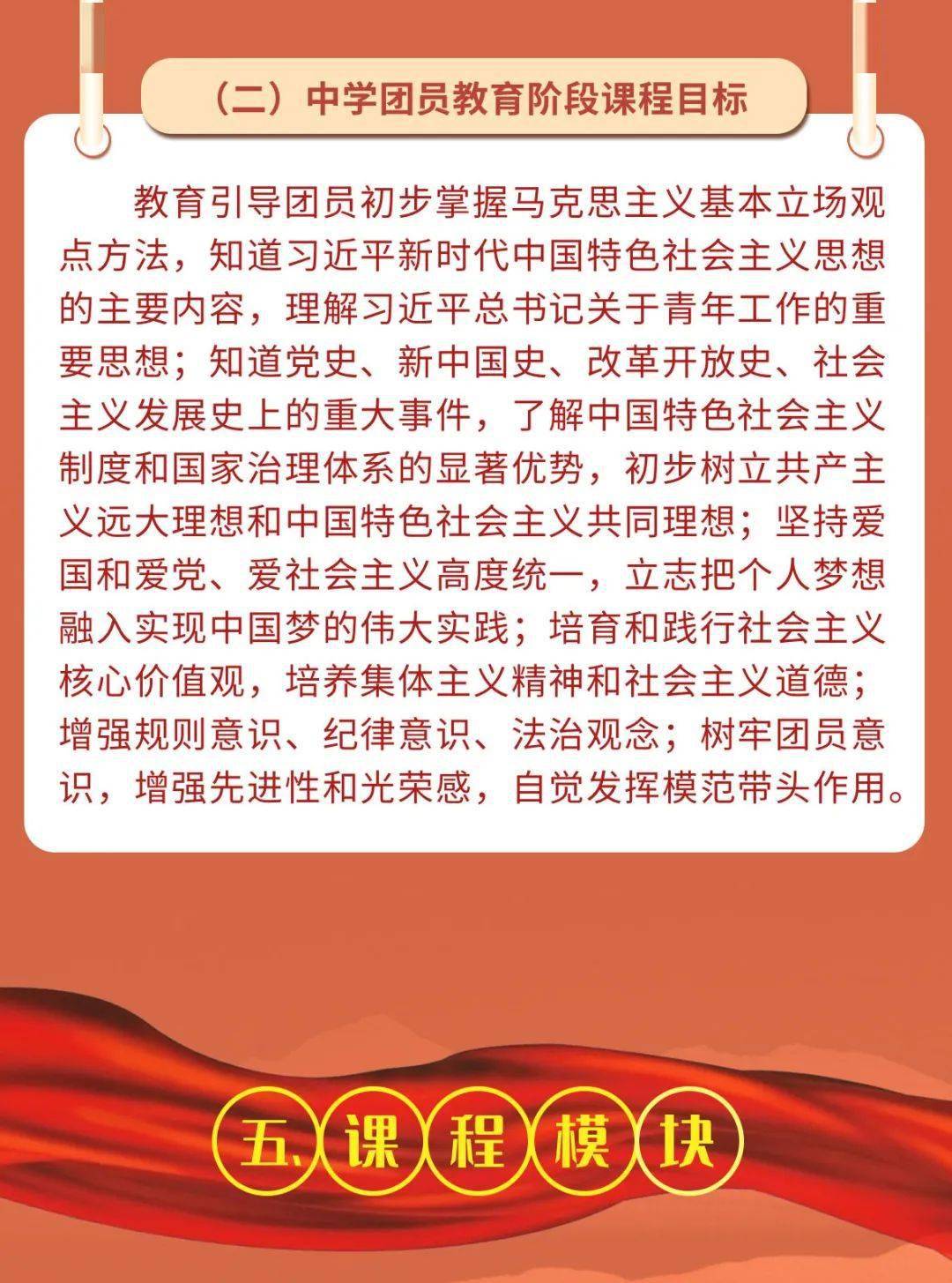 （二）中学团员教育阶段课程目标

教育引导团员初步掌握马克思主义基本立场观点方法，知道习近平新时代中国特色社会主义思想的主要内容，理解习近平总书记关于青年工作的重要思想；知道党史、新中国史、改革开放史、社会主义发展史上的重大事件，了解中国特色社会主义制度和国家治理体系的显著优势，初步树立共产主义远大理想和中国特色社会主义共同理想；坚持爱国和爱党、爱社会主义高度统一，立志把个人梦想融入实现中国梦的伟大实践；培育和践行社会主义核心价值观，培养集体主义精神和社会主义道德；增强规则意识、纪律意识、法治观念；树牢团员意识，增强先进性和光荣感，自觉发挥模范带头作用。

五、课程模块